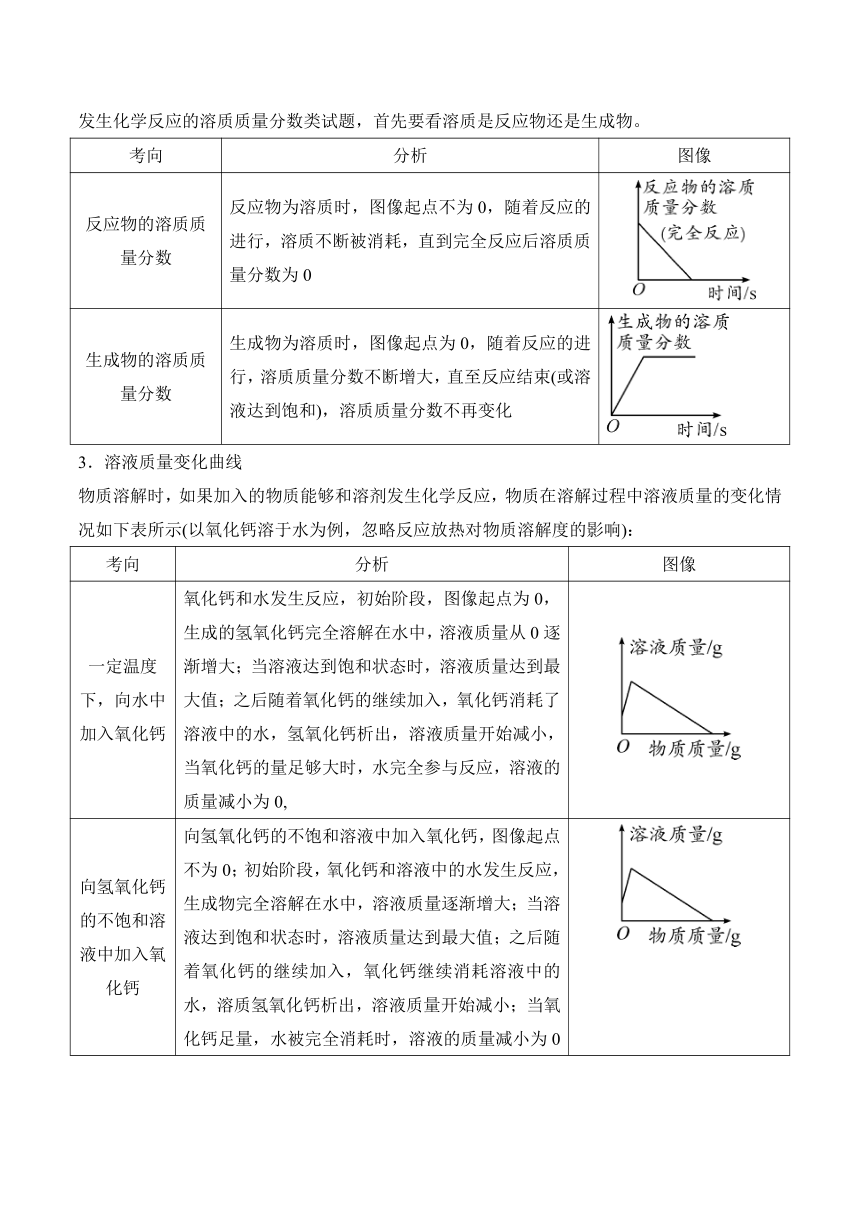 发生化学反应的溶质质量分数类试题，首先要看溶质是反应物还是生成物。

| 考向 | 分析 | 图像 |
|---|---|---|
| 反应物的溶质质量分数 | 反应物为溶质时，图像起点不为 0，随着反应的进行，溶质不断被消耗，直到完全反应后溶质质量分数为 0 | 反应物的溶质质量分数 (完全反应) O 时间/s |
| 生成物的溶质质量分数 | 生成物为溶质时，图像起点为 0，随着反应的进行，溶质质量分数不断增大，直至反应结束(或溶液达到饱和)，溶质质量分数不再变化 | 生成物的溶质质量分数 O 时间/s |

3．溶液质量变化曲线

物质溶解时，如果加入的物质能够和溶剂发生化学反应，物质在溶解过程中溶液质量的变化情况如下表所示(以氧化钙溶于水为例，忽略反应放热对物质溶解度的影响)：

| 考向 | 分析 | 图像 |
|---|---|---|
| 一定温度下，向水中加入氧化钙 | 氧化钙和水发生反应，初始阶段，图像起点为 0，生成的氢氧化钙完全溶解在水中，溶液质量从 0 逐渐增大；当溶液达到饱和状态时，溶液质量达到最大值；之后随着氧化钙的继续加入，氧化钙消耗了溶液中的水，氢氧化钙析出，溶液质量开始减小，当氧化钙的量足够大时，水完全参与反应，溶液的质量减小为 0, | 溶液质量/g O 物质质量/g |
| 向氢氧化钙的不饱和溶液中加入氧化钙 | 向氢氧化钙的不饱和溶液中加入氧化钙，图像起点不为 0；初始阶段，氧化钙和溶液中的水发生反应，生成物完全溶解在水中，溶液质量逐渐增大；当溶液达到饱和状态时，溶液质量达到最大值；之后随着氧化钙的继续加入，氧化钙继续消耗溶液中的水，溶质氢氧化钙析出，溶液质量开始减小；当氧化钙足量，水被完全消耗时，溶液的质量减小为 0 | 溶液质量/g O 物质质量/g |